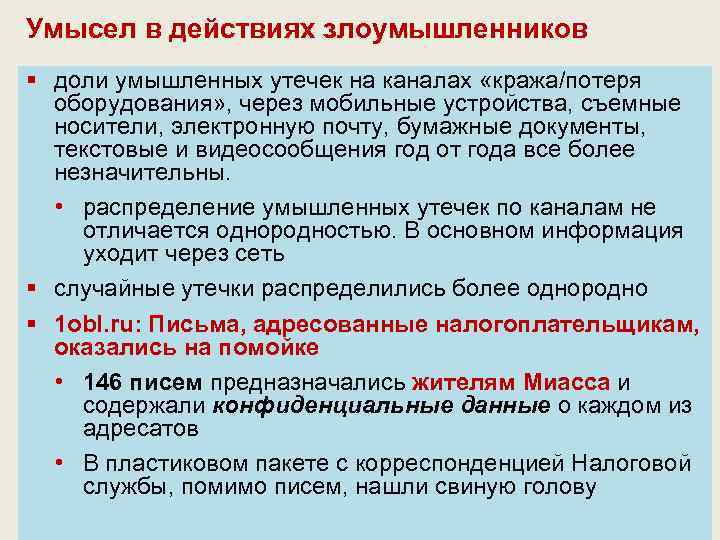 Умысел в действиях злоумышленников

▪ доли умышленных утечек на каналах «кража/потеря оборудования», через мобильные устройства, съемные носители, электронную почту, бумажные документы, текстовые и видеосообщения год от года все более незначительны.

• распределение умышленных утечек по каналам не отличается однородностью. В основном информация уходит через сеть

▪ случайные утечки распределились более однородно

▪ 1obl.ru: Письма, адресованные налогоплательщикам, оказались на помойке

• 146 писем предназначались жителям Миасса и содержали конфиденциальные данные о каждом из адресатов

• В пластиковом пакете с корреспонденцией Налоговой службы, помимо писем, нашли свиную голову